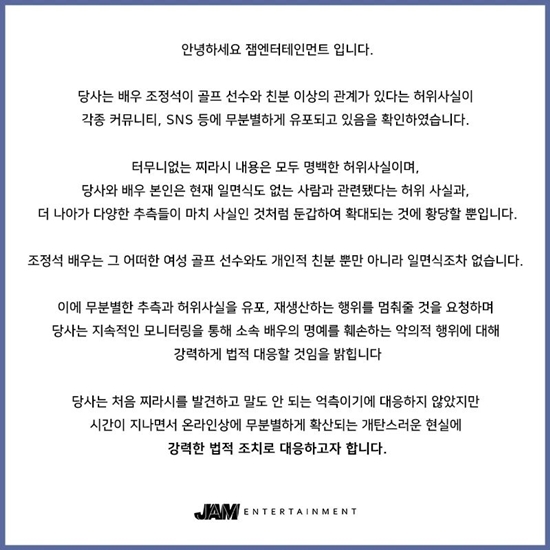 안녕하세요 잼엔터테인먼트 입니다.

당사는 배우 조정석이 골프 선수와 친분 이상의 관계가 있다는 허위사실이 각종 커뮤니티, SNS 등에 무분별하게 유포되고 있음을 확인하였습니다.

터무니없는 찌라시 내용은 모두 명백한 허위사실이며, 당사와 배우 본인은 현재 일면식도 없는 사람과 관련됐다는 허위 사실과, 더 나아가 다양한 추측들이 마치 사실인 것처럼 둔갑하여 확대되는 것에 황당할 뿐입니다.

조정석 배우는 그 어떠한 여성 골프 선수와도 개인적 친분 뿐만 아니라 일면식조차 없습니다.

이에 무분별한 추측과 허위사실을 유포, 재생산하는 행위를 멈춰줄 것을 요청하며 당사는 지속적인 모니터링을 통해 소속 배우의 명예를 훼손하는 악의적 행위에 대해 강력하게 법적 대응할 것임을 밝힙니다

당사는 처음 찌라시를 발견하고 말도 안 되는 억측이기에 대응하지 않았지만 시간이 지나면서 온라인상에 무분별하게 확산되는 개탄스러운 현실에 강력한 법적 조치로 대응하고자 합니다.

JAM ENTERTAINMENT